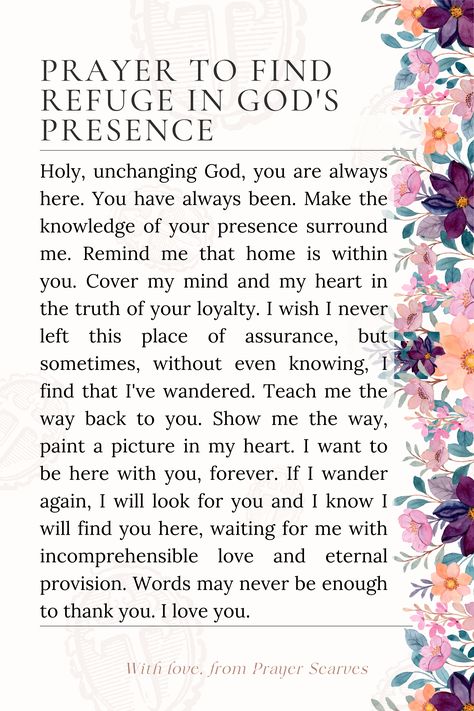 PRAYER TO FIND REFUGE IN GOD'S PRESENCE

Holy, unchanging God, you are always here. You have always been. Make the knowledge of your presence surround me. Remind me that home is within you. Cover my mind and my heart in the truth of your loyalty. I wish I never left this place of assurance, but sometimes, without even knowing, I find that I've wandered. Teach me the way back to you. Show me the way, paint a picture in my heart. I want to be here with you, forever. If I wander again, I will look for you and I know I will find you here, waiting for me with incomprehensible love and eternal provision. Words may never be enough to thank you. I love you.

With love, from Prayer Scarves